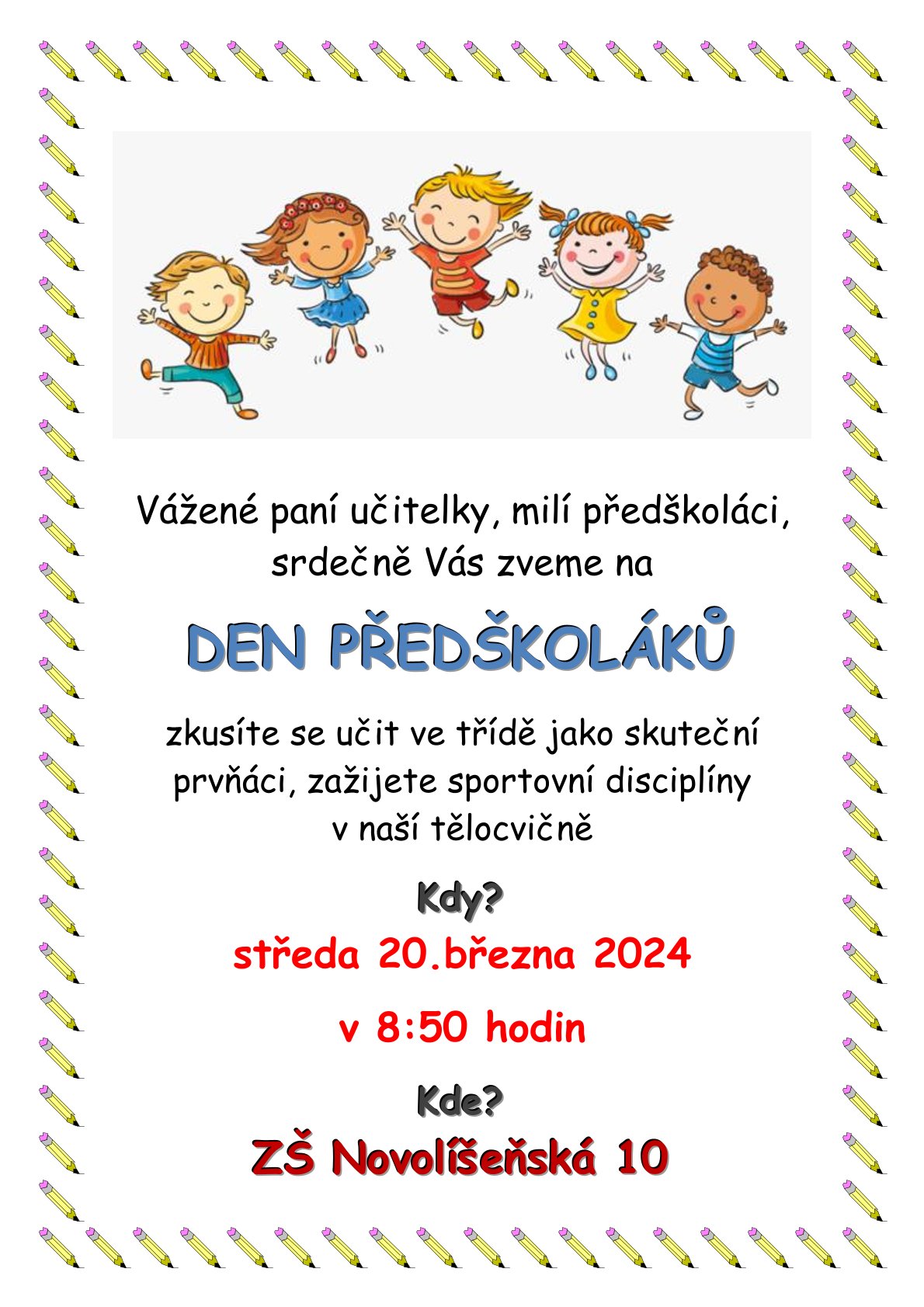 Vážené paní učitelky, milí předškoláci,
srdečně Vás zveme na

DEN PŘEDŠKOLÁKŮ

zkusíte se učit ve třídě jako skuteční prvňáci, zažijete sportovní disciplíny v naší tělocvičně

Kdy?

středa 20.března 2024

v 8:50 hodin

Kde?

ZŠ Novolíšeňská 10